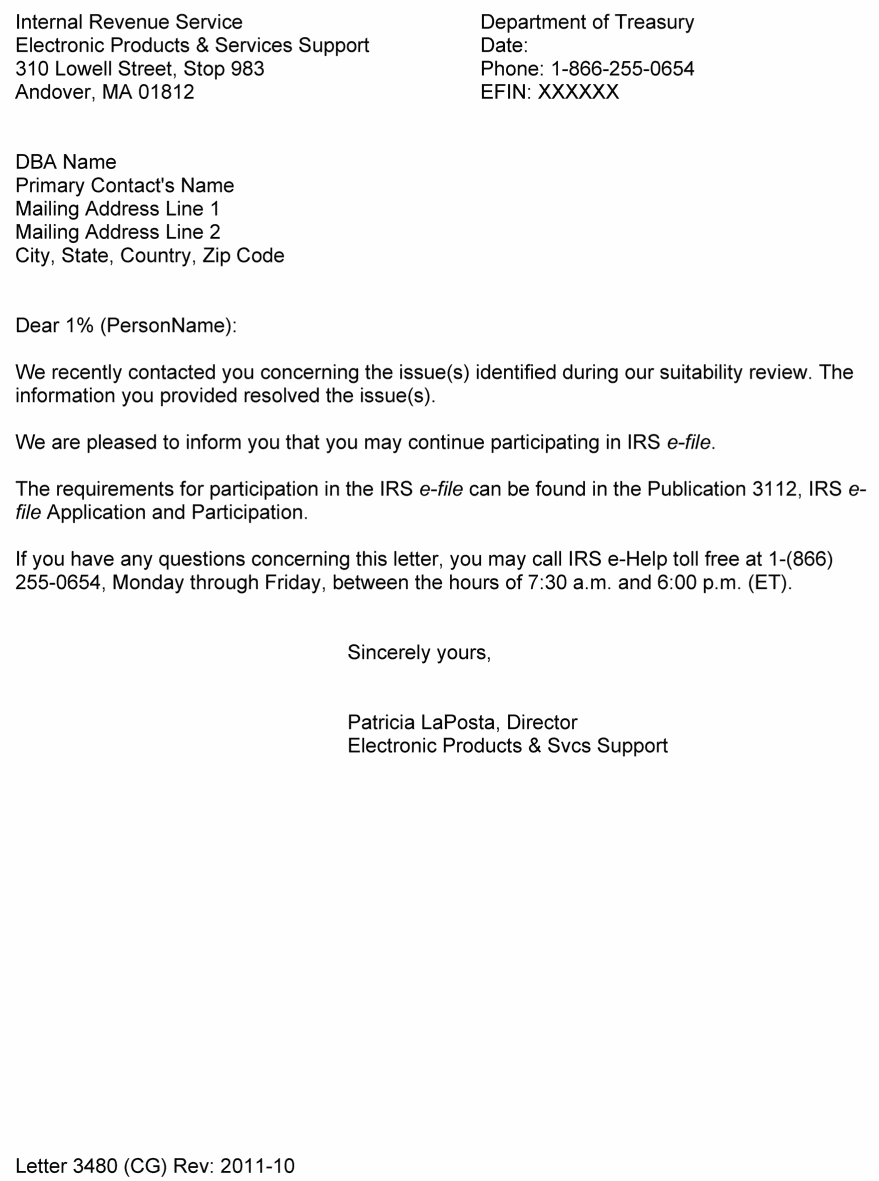 Internal Revenue Service
Electronic Products & Services Support
310 Lowell Street, Stop 983
Andover, MA 01812

Department of Treasury
Date:
Phone: 1-866-255-0654
EFIN: XXXXXX

DBA Name
Primary Contact's Name
Mailing Address Line 1
Mailing Address Line 2
City, State, Country, Zip Code

Dear 1% (PersonName):

We recently contacted you concerning the issue(s) identified during our suitability review. The information you provided resolved the issue(s).

We are pleased to inform you that you may continue participating in IRS e-file.

The requirements for participation in the IRS e-file can be found in the Publication 3112, IRS e-file Application and Participation.

If you have any questions concerning this letter, you may call IRS e-Help toll free at 1-(866) 255-0654, Monday through Friday, between the hours of 7:30 a.m. and 6:00 p.m. (ET).

Sincerely yours,

Patricia LaPosta, Director
Electronic Products & Svcs Support

Letter 3480 (CG) Rev: 2011-10